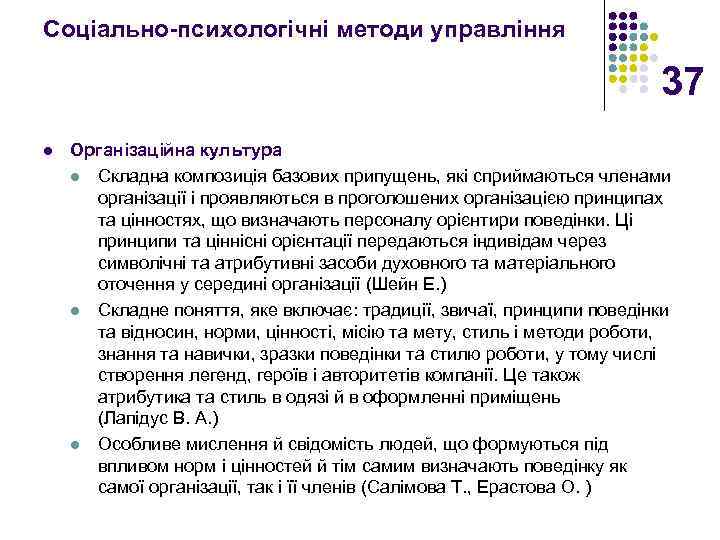 Соціально-психологічні методи управління

37

Організаційна культура

Складна композиція базових припущень, які сприймаються членами організації і проявляються в проголошених організацією принципах та цінностях, що визначають персоналу орієнтири поведінки. Ці принципи та ціннісні орієнтації передаються індивідам через символічні та атрибутивні засоби духовного та матеріального оточення у середині організації (Шейн Е.)

Складне поняття, яке включає: традиції, звичаї, принципи поведінки та відносин, норми, цінності, місію та мету, стиль і методи роботи, знання та навички, зразки поведінки та стилю роботи, у тому числі створення легенд, героїв і авторитетів компанії. Це також атрибутика та стиль в одязі й в оформленні приміщень (Лапідус В. А.)

Особливе мислення й свідомість людей, що формуються під впливом норм і цінностей й тім самим визначають поведінку як самої організації, так і її членів (Салімова Т., Ерастова О. )